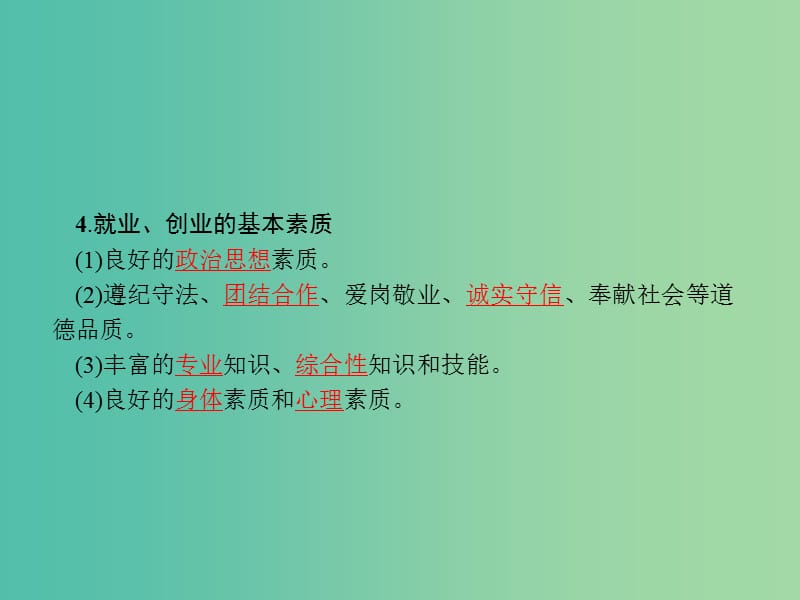 4.就业、创业的基本素质

(1)良好的政治思想素质。

(2)遵纪守法、团结合作、爱岗敬业、诚实守信、奉献社会等道德品质。

(3)丰富的专业知识、综合性知识和技能。

(4)良好的身体素质和心理素质。